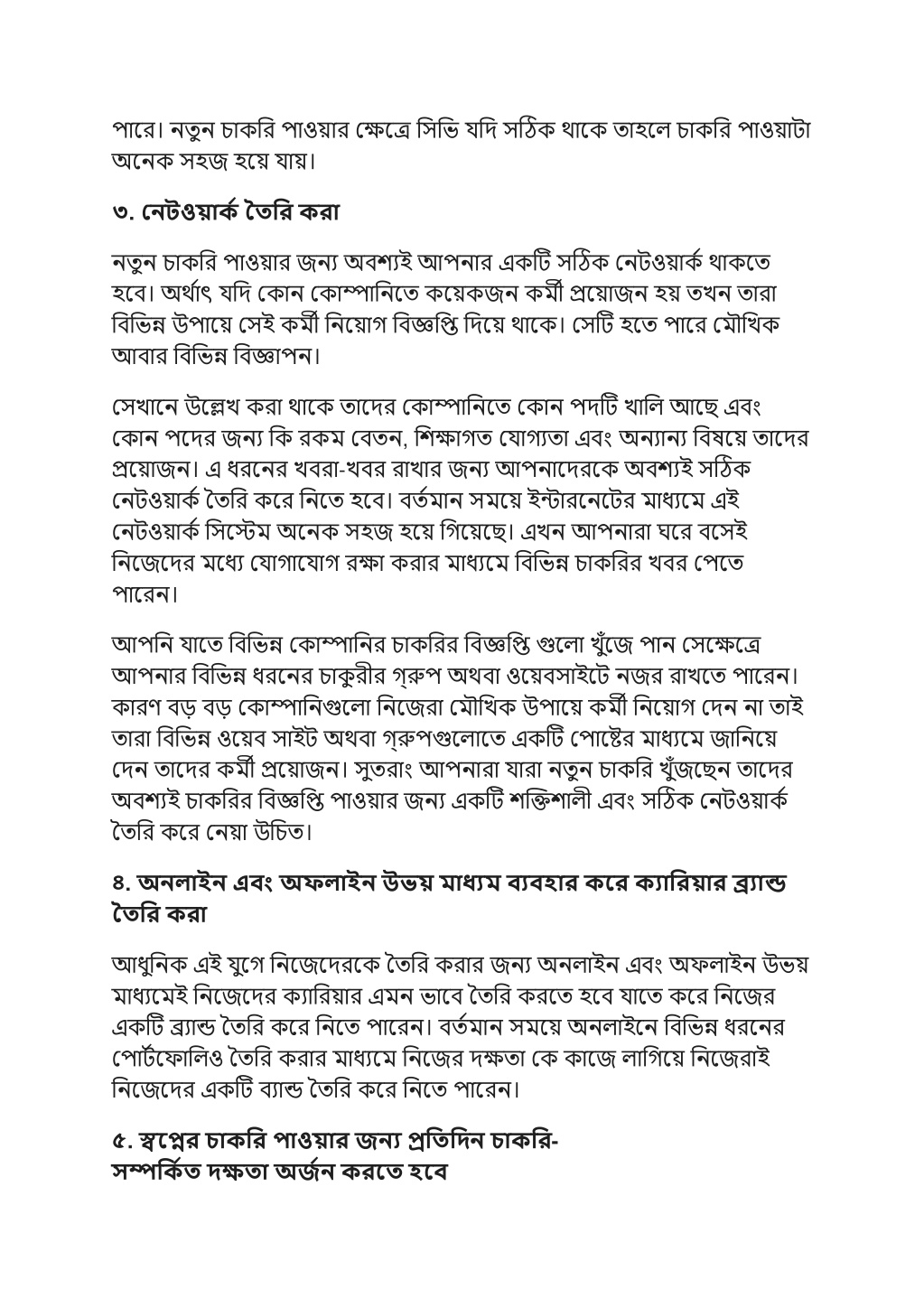 পারে। নতুন চাকরি পাওয়ার ক্ষেত্রে সিভি যদি সঠিক থাকে তাহলে চাকরি পাওয়াটা অনেক সহজ হয়ে যায়।

৩. নেটওয়ার্ক তৈরি করা

নতুন চাকরি পাওয়ার জন্য অবশ্যই আপনার একটি সঠিক নেটওয়ার্ক থাকতে হবে। অর্থাৎ যদি কোন কোম্পানিতে কয়েকজন কর্মী প্রয়োজন হয় তখন তারা বিভিন্ন উপায়ে সেই কর্মী নিয়োগ বিজ্ঞপ্তি দিয়ে থাকে। সেটি হতে পারে মৌখিক আবার বিভিন্ন বিজ্ঞাপন।

সেখানে উল্লেখ করা থাকে তাদের কোম্পানিতে কোন পদটি খালি আছে এবং কোন পদের জন্য কি রকম বেতন, শিক্ষাগত যোগ্যতা এবং অন্যান্য বিষয়ে তাদের প্রয়োজন। এ ধরনের খবরা-খবর রাখার জন্য আপনাদেরকে অবশ্যই সঠিক নেটওয়ার্ক তৈরি করে নিতে হবে। বর্তমান সময়ে ইন্টারনেটের মাধ্যমে এই নেটওয়ার্ক সিস্টেম অনেক সহজ হয়ে গিয়েছে। এখন আপনারা ঘরে বসেই নিজেদের মধ্যে যোগাযোগ রক্ষা করার মাধ্যমে বিভিন্ন চাকরির খবর পেতে পারেন।

আপনি যাতে বিভিন্ন কোম্পানির চাকরির বিজ্ঞপ্তি গুলো খুঁজে পান সেক্ষেত্রে আপনার বিভিন্ন ধরনের চাকুরীর গ্রুপ অথবা ওয়েবসাইটে নজর রাখতে পারেন। কারণ বড় বড় কোম্পানিগুলো নিজেরা মৌখিক উপায়ে কর্মী নিয়োগ দেন না তাই তারা বিভিন্ন ওয়েব সাইট অথবা গ্রুপগুলোতে একটি পোষ্টের মাধ্যমে জানিয়ে দেন তাদের কর্মী প্রয়োজন। সুতরাং আপনারা যারা নতুন চাকরি খুঁজছেন তাদের অবশ্যই চাকরির বিজ্ঞপ্তি পাওয়ার জন্য একটি শক্তিশালী এবং সঠিক নেটওয়ার্ক তৈরি করে নেয়া উচিত।

৪. অনলাইন এবং অফলাইন উভয় মাধ্যম ব্যবহার করে ক্যারিয়ার ব্র্যান্ড তৈরি করা

আধুনিক এই যুগে নিজেদেরকে তৈরি করার জন্য অনলাইন এবং অফলাইন উভয় মাধ্যমেই নিজেদের ক্যারিয়ার এমন ভাবে তৈরি করতে হবে যাতে করে নিজের একটি ব্র্যান্ড তৈরি করে নিতে পারেন। বর্তমান সময়ে অনলাইনে বিভিন্ন ধরনের পোর্টফোলিও তৈরি করার মাধ্যমে নিজের দক্ষতা কে কাজে লাগিয়ে নিজেরাই নিজেদের একটি ব্যান্ড তৈরি করে নিতে পারেন।

৫. স্বপ্নের চাকরি পাওয়ার জন্য প্রতিদিন চাকরি-সম্পর্কিত দক্ষতা অর্জন করতে হবে